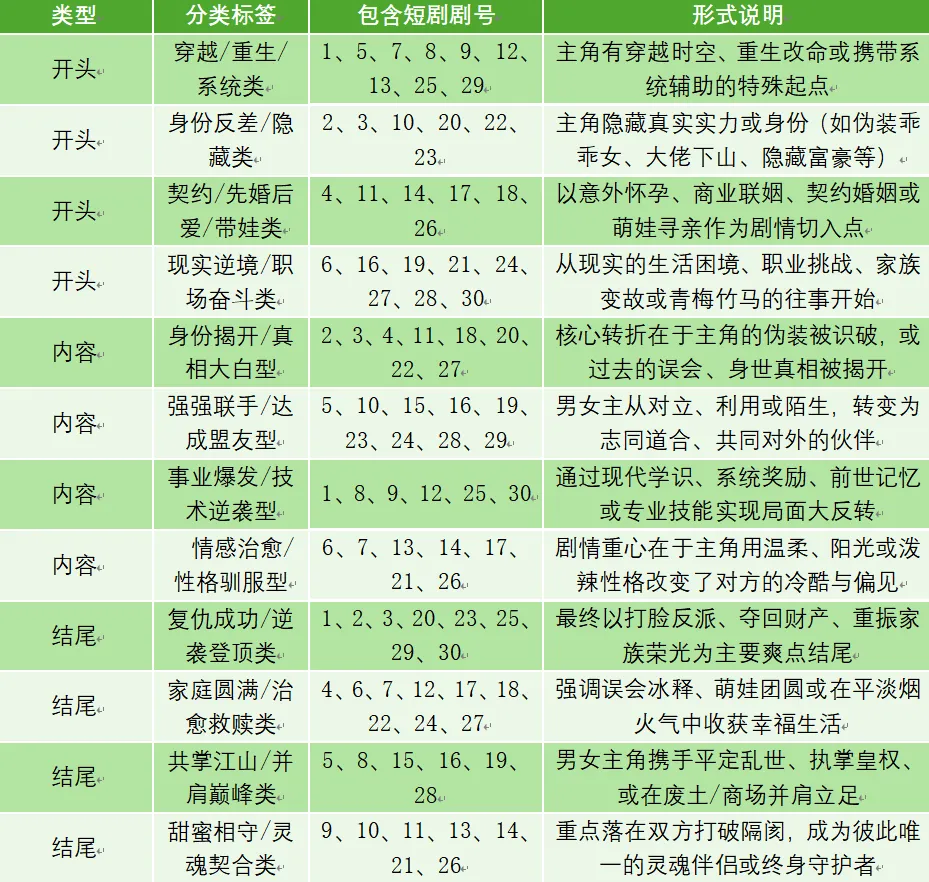 | 类型 | 分类标签 | 包含短剧剧号 | 形式说明 |
|---|---|---|---|
| 开头 | 穿越/重生/系统类 | 1、5、7、8、9、12、13、25、29 | 主角有穿越时空、重生改命或携带系统辅助的特殊起点 |
| 开头 | 身份反差/隐藏类 | 2、3、10、20、22、23 | 主角隐藏真实实力或身份（如伪装乖乖女、大佬下山、隐藏富豪等） |
| 开头 | 契约/先婚后爱/带娃类 | 4、11、14、17、18、26 | 以意外怀孕、商业联姻、契约婚姻或萌娃寻亲作为剧情切入点 |
| 开头 | 现实逆境/职场奋斗类 | 6、16、19、21、24、27、28、30 | 从现实的生活困境、职业挑战、家族变故或青梅竹马的往事开始 |
| 内容 | 身份揭开/真相大白型 | 2、3、4、11、18、20、22、27 | 核心转折在于主角的伪装被识破，或过去的误会、身世真相被揭开 |
| 内容 | 强强联手/达成盟友型 | 5、10、15、16、19、23、24、28、29 | 男女主从对立、利用或陌生，转变为志同道合、共同对外的伙伴 |
| 内容 | 事业爆发/技术逆袭型 | 1、8、9、12、25、30 | 通过现代学识、系统奖励、前世记忆或专业技能实现局面大反转 |
| 内容 | 情感治愈/性格驯服型 | 6、7、13、14、17、21、26 | 剧情重心在于主角用温柔、阳光或泼辣性格改变了对方的冷酷与偏见 |
| 结尾 | 复仇成功/逆袭登顶类 | 1、2、3、20、23、25、29、30 | 最终以打脸反派、夺回财产、重振家族荣光为主要爽点结尾 |
| 结尾 | 家庭圆满/治愈救赎类 | 4、6、7、12、17、18、22、24、27 | 强调误会冰释、萌娃团圆或在平淡烟火气中收获幸福生活 |
| 结尾 | 共掌江山/并肩巅峰类 | 5、8、15、16、19、28 | 男女主角携手平定乱世、执掌皇权、或在废土/商场并肩立足 |
| 结尾 | 甜蜜相守/灵魂契合类 | 9、10、11、13、14、21、26 | 重点落在双方打破隔阂，成为彼此唯一的灵魂伴侣或终身守护者 |